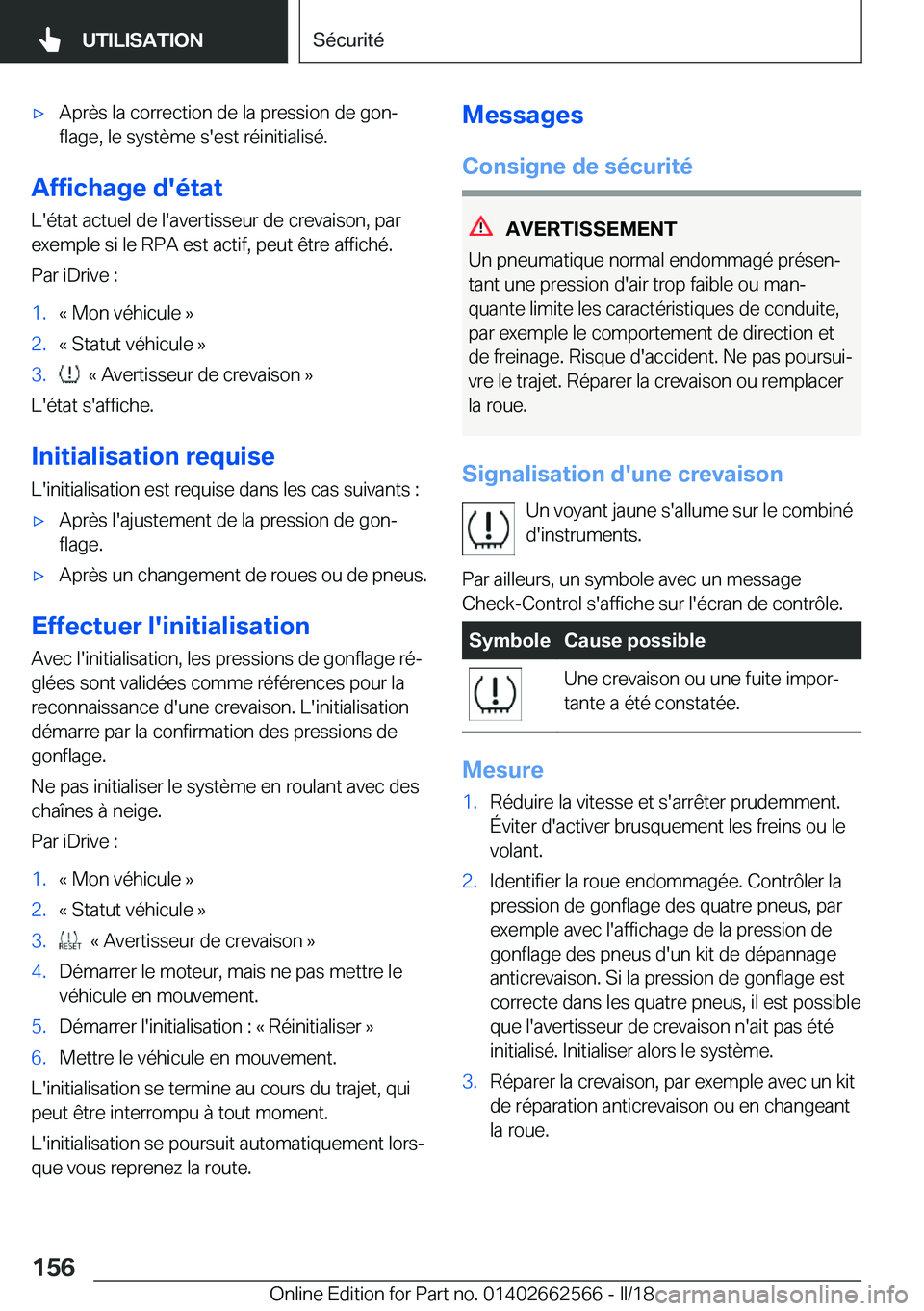 UTILISATION

Sécurité

▷ Après la correction de la pression de gonflage, le système s'est réinitialisé.

Affichage d'état

L'état actuel de l'avertisseur de crevaison, par exemple si le RPA est actif, peut être affiché.

Par iDrive :

1. « Mon véhicule »
2. « Statut véhicule »
3. « Avertisseur de crevaison »

L'état s'affiche.

Initialisation requise

L'initialisation est requise dans les cas suivants :

▷ Après l'ajustement de la pression de gonflage.
▷ Après un changement de roues ou de pneus.

Effectuer l'initialisation

Avec l'initialisation, les pressions de gonflage réglées sont validées comme références pour la reconnaissance d'une crevaison. L'initialisation démarre par la confirmation des pressions de gonflage.

Ne pas initialiser le système en roulant avec des chaînes à neige.

Par iDrive :

1. « Mon véhicule »
2. « Statut véhicule »
3. RESET « Avertisseur de crevaison »
4. Démarrer le moteur, mais ne pas mettre le véhicule en mouvement.
5. Démarrer l'initialisation : « Réinitialiser »
6. Mettre le véhicule en mouvement.

L'initialisation se termine au cours du trajet, qui peut être interrompu à tout moment.

L'initialisation se poursuit automatiquement lorsque vous reprenez la route.

Messages

Consigne de sécurité

AVERTISSEMENT

Un pneumatique normal endommagé présentant une pression d'air trop faible ou manquante limite les caractéristiques de conduite, par exemple le comportement de direction et de freinage. Risque d'accident. Ne pas poursuivre le trajet. Réparer la crevaison ou remplacer la roue.

Signalisation d'une crevaison

Un voyant jaune s'allume sur le combiné d'instruments.

Par ailleurs, un symbole avec un message Check-Control s'affiche sur l'écran de contrôle.

| Symbole | Cause possible |
|---|---|
|  | Une crevaison ou une fuite importante a été constatée. |

Mesure

1. Réduire la vitesse et s'arrêter prudemment. Éviter d'activer brusquement les freins ou le volant.
2. Identifier la roue endommagée. Contrôler la pression de gonflage des quatre pneus, par exemple avec l'affichage de la pression de gonflage des pneus d'un kit de dépannage anticrevaison. Si la pression de gonflage est correcte dans les quatre pneus, il est possible que l'avertisseur de crevaison n'ait pas été initialisé. Initialiser alors le système.
3. Réparer la crevaison, par exemple avec un kit de réparation anticrevaison ou en changeant la roue.

156

Online Edition for Part no. 01402662566 - II/18 carmanualsonline.info